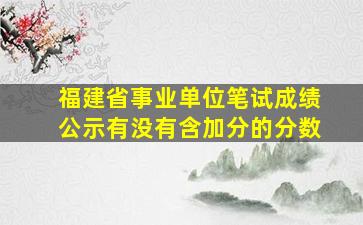 福建省事业单位笔试成绩公示有没有含加分的分数